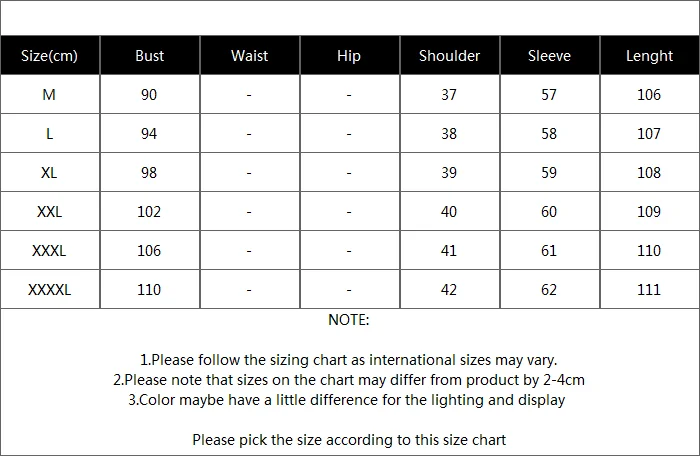 | Size(cm) | Bust | Waist | Hip | Shoulder | Sleeve | Lenght |
|---|---|---|---|---|---|---|
| M | 90 | - | - | 37 | 57 | 106 |
| L | 94 | - | - | 38 | 58 | 107 |
| XL | 98 | - | - | 39 | 59 | 108 |
| XXL | 102 | - | - | 40 | 60 | 109 |
| XXXL | 106 | - | - | 41 | 61 | 110 |
| XXXXL | 110 | - | - | 42 | 62 | 111 |

NOTE:

1.Please follow the sizing chart as international sizes may vary.
2.Please note that sizes on the chart may differ from product by 2-4cm
3.Color maybe have a little difference for the lighting and display

Please pick the size according to this size chart